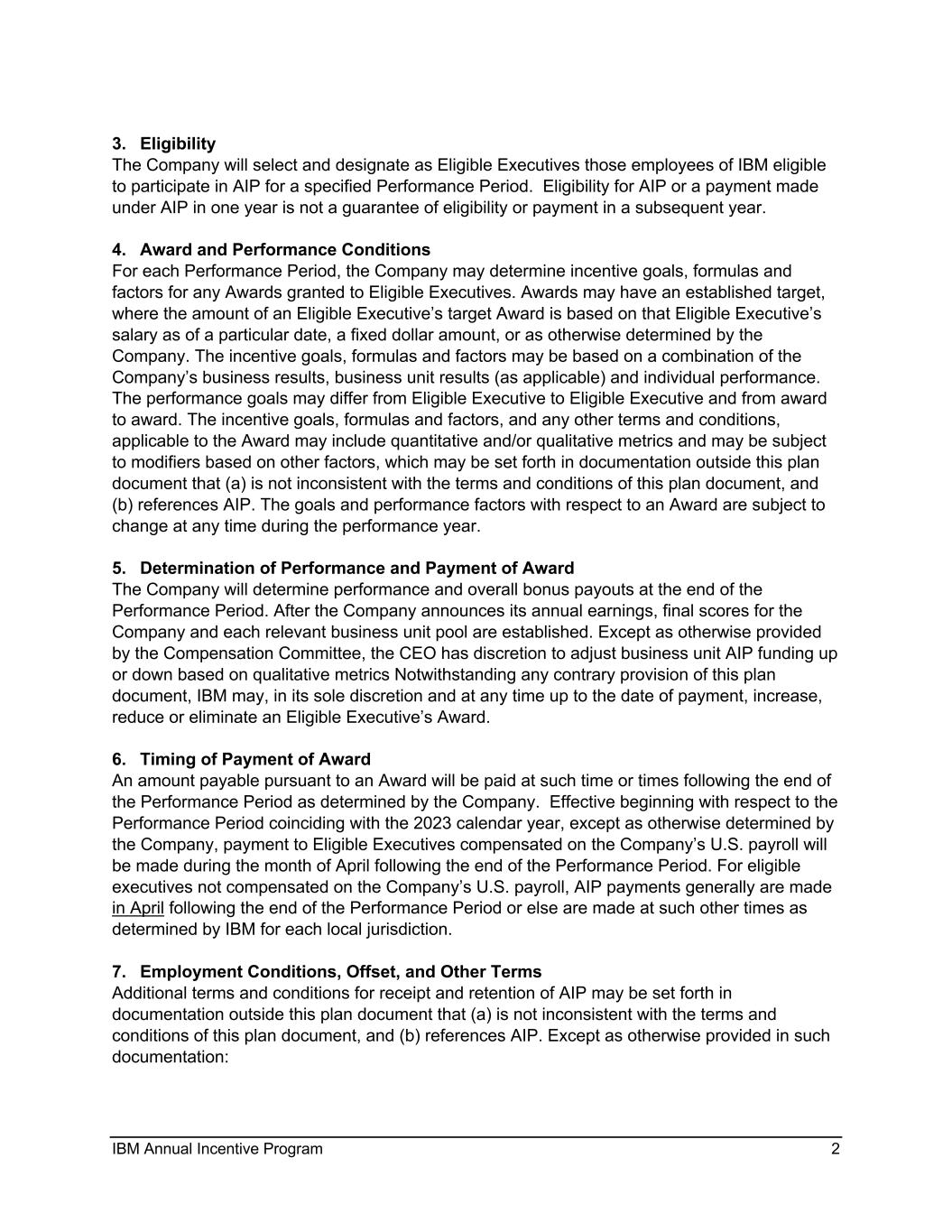 3. Eligibility
The Company will select and designate as Eligible Executives those employees of IBM eligible to participate in AIP for a specified Performance Period. Eligibility for AIP or a payment made under AIP in one year is not a guarantee of eligibility or payment in a subsequent year.

4. Award and Performance Conditions
For each Performance Period, the Company may determine incentive goals, formulas and factors for any Awards granted to Eligible Executives. Awards may have an established target, where the amount of an Eligible Executive's target Award is based on that Eligible Executive's salary as of a particular date, a fixed dollar amount, or as otherwise determined by the Company. The incentive goals, formulas and factors may be based on a combination of the Company's business results, business unit results (as applicable) and individual performance. The performance goals may differ from Eligible Executive to Eligible Executive and from award to award. The incentive goals, formulas and factors, and any other terms and conditions, applicable to the Award may include quantitative and/or qualitative metrics and may be subject to modifiers based on other factors, which may be set forth in documentation outside this plan document that (a) is not inconsistent with the terms and conditions of this plan document, and (b) references AIP. The goals and performance factors with respect to an Award are subject to change at any time during the performance year.

5. Determination of Performance and Payment of Award
The Company will determine performance and overall bonus payouts at the end of the Performance Period. After the Company announces its annual earnings, final scores for the Company and each relevant business unit pool are established. Except as otherwise provided by the Compensation Committee, the CEO has discretion to adjust business unit AIP funding up or down based on qualitative metrics Notwithstanding any contrary provision of this plan document, IBM may, in its sole discretion and at any time up to the date of payment, increase, reduce or eliminate an Eligible Executive's Award.

6. Timing of Payment of Award
An amount payable pursuant to an Award will be paid at such time or times following the end of the Performance Period as determined by the Company. Effective beginning with respect to the Performance Period coinciding with the 2023 calendar year, except as otherwise determined by the Company, payment to Eligible Executives compensated on the Company's U.S. payroll will be made during the month of April following the end of the Performance Period. For eligible executives not compensated on the Company's U.S. payroll, AIP payments generally are made in April following the end of the Performance Period or else are made at such other times as determined by IBM for each local jurisdiction.

7. Employment Conditions, Offset, and Other Terms
Additional terms and conditions for receipt and retention of AIP may be set forth in documentation outside this plan document that (a) is not inconsistent with the terms and conditions of this plan document, and (b) references AIP. Except as otherwise provided in such documentation:

IBM Annual Incentive Program 2